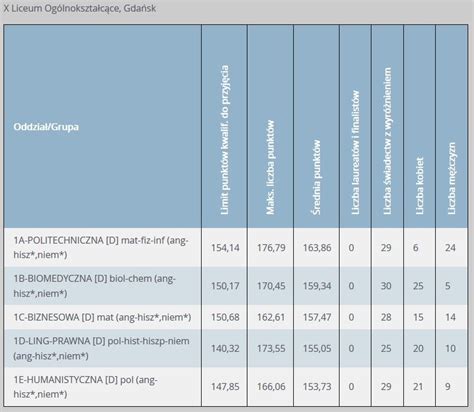 X Liceum Ogólnokształcące, Gdańsk

| Oddział/Grupa | Limit punktów kwalif. do przyjęcia | Maks. liczba punktów | Średnia punktów | Liczba laureatów i finalistów | Liczba świadectw z wyróżnieniem | Liczba kobiet | Liczba mężczyzn |
|---|---|---|---|---|---|---|---|
| 1A-POLITECHNICZNA [D] mat-fiz-inf (ang-hisz*,niem*) | 154,14 | 176,79 | 163,86 | 0 | 29 | 6 | 24 |
| 1B-BIOMEDYCZNA [D] biol-chem (ang-hisz*,niem*) | 150,17 | 170,45 | 159,34 | 0 | 30 | 25 | 5 |
| 1C-BIZNESOWA [D] mat (ang-hisz*,niem*) | 150,68 | 162,61 | 157,47 | 0 | 28 | 15 | 14 |
| 1D-LING-PRAWNA [D] pol-hist-hiszp-niem (ang-hisz*,niem*) | 140,32 | 173,55 | 155,05 | 0 | 25 | 20 | 10 |
| 1E-HUMANISTYCZNA [D] pol (ang-hisz*,niem*) | 147,85 | 166,06 | 153,73 | 0 | 29 | 21 | 9 |